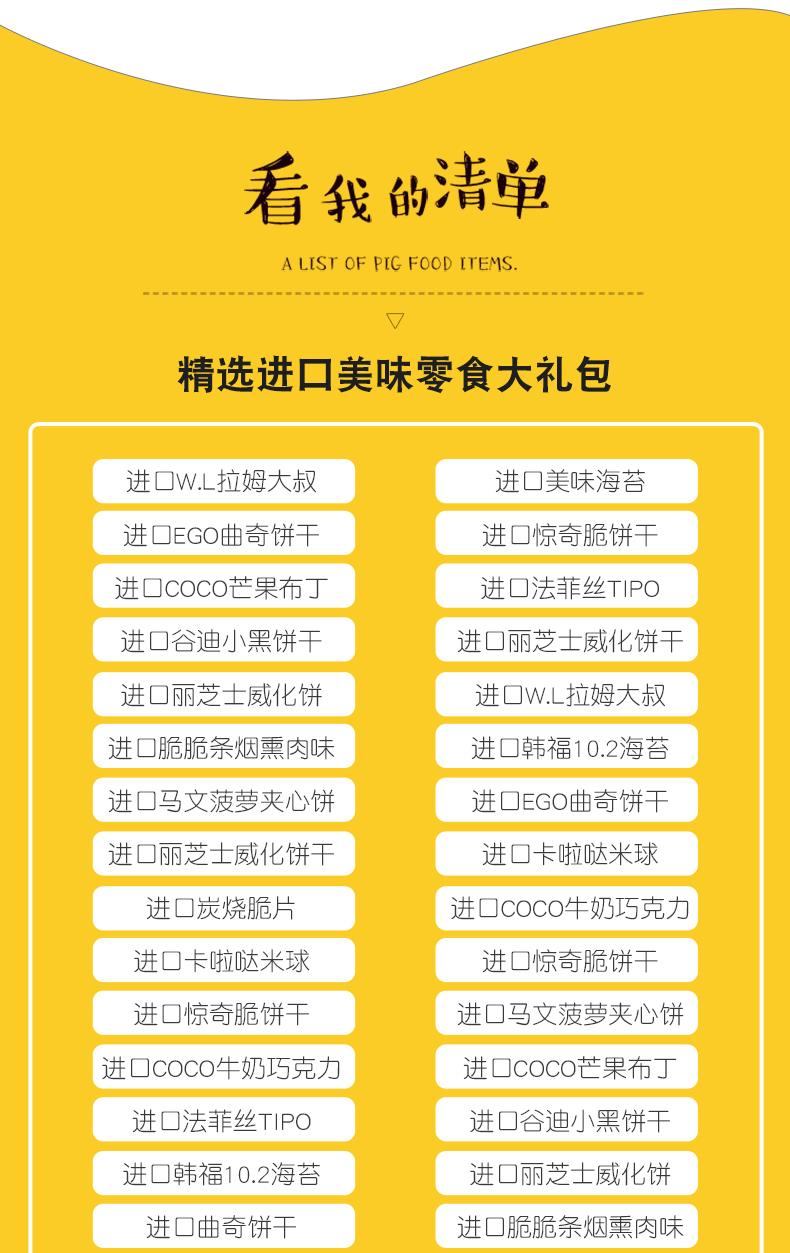 看我的清单

A LIST OF PIG FOOD ITEMS.

▽

精选进口美味零食大礼包

进口W.L拉姆大叔

进口EGO曲奇饼干

进口COCO芒果布丁

进口谷迪小黑饼干

进口丽芝士威化饼

进口脆脆条烟熏肉味

进口马文菠萝夹心饼

进口丽芝士威化饼干

进口炭烧脆片

进口卡啦哒米球

进口惊奇脆饼干

进口COCO牛奶巧克力

进口法菲丝TIPO

进口韩福10.2海苔

进口曲奇饼干

进口美味海苔

进口惊奇脆饼干

进口法菲丝TIPO

进口丽芝士威化饼干

进口W.L拉姆大叔

进口韩福10.2海苔

进口EGO曲奇饼干

进口卡啦哒米球

进口COCO牛奶巧克力

进口惊奇脆饼干

进口马文菠萝夹心饼

进口COCO芒果布丁

进口谷迪小黑饼干

进口丽芝士威化饼

进口脆脆条烟熏肉味